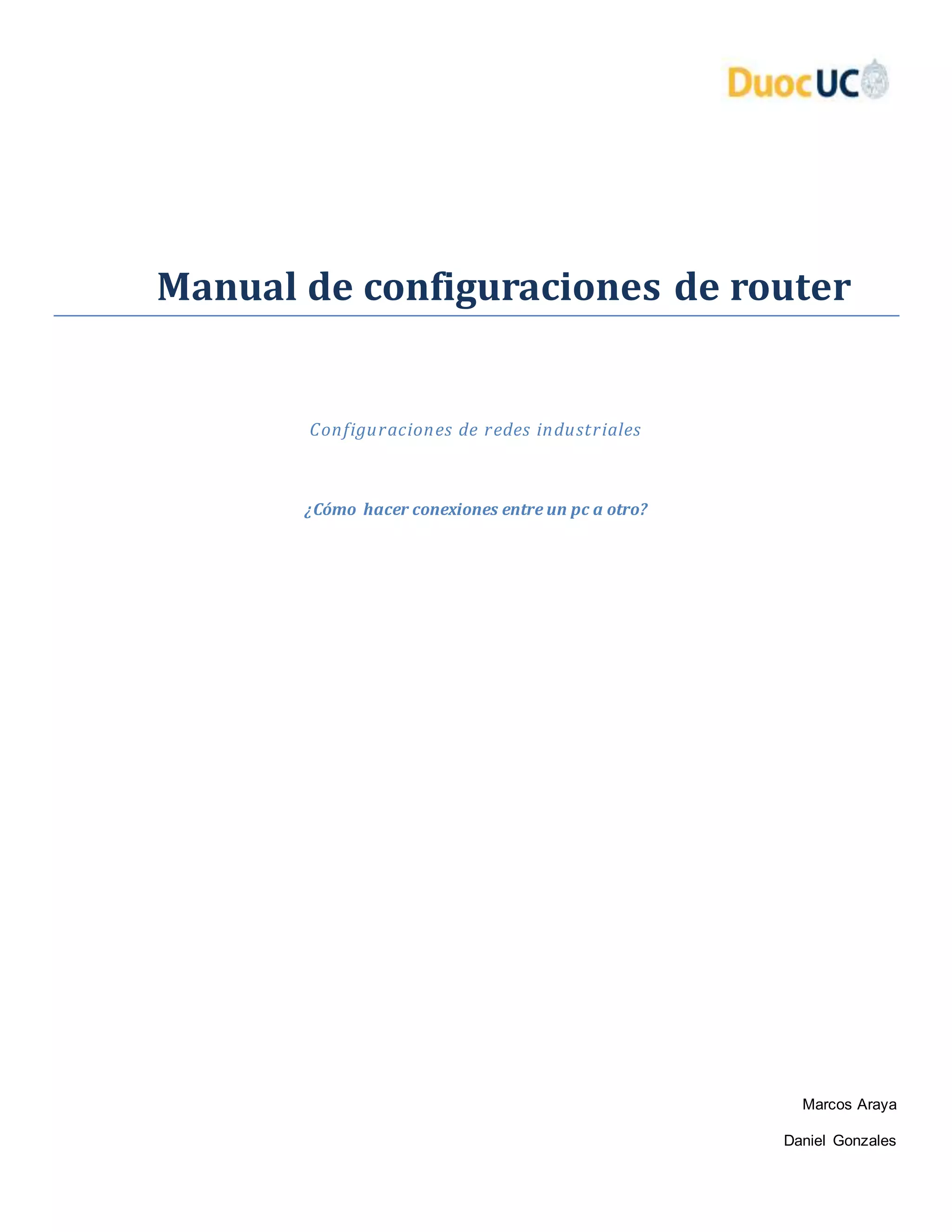 DuocUC

Manual de configuraciones de router

Configuraciones de redes industriales

¿Cómo hacer conexiones entre un pc a otro?

Marcos Araya

Daniel Gonzales